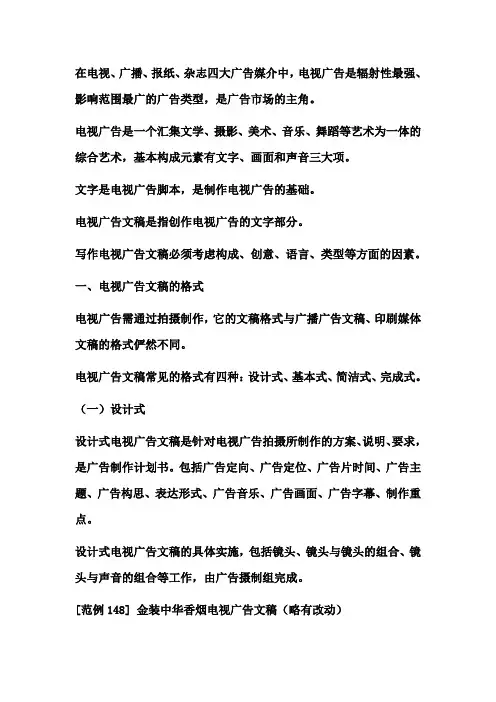 在电视、广播、报纸、杂志四大广告媒介中，电视广告是辐射性最强、影响范围最广的广告类型，是广告市场的主角。

电视广告是一个汇集文学、摄影、美术、音乐、舞蹈等艺术为一体的综合艺术，基本构成元素有文字、画面和声音三大项。

文字是电视广告脚本，是制作电视广告的基础。

电视广告文稿是指创作电视广告的文字部分。

写作电视广告文稿必须考虑构成、创意、语言、类型等方面的因素。

一、电视广告文稿的格式

电视广告需通过拍摄制作，它的文稿格式与广播广告文稿、印刷媒体文稿的格式俨然不同。

电视广告文稿常见的格式有四种：设计式、基本式、简洁式、完成式。

（一）设计式

设计式电视广告文稿是针对电视广告拍摄所制作的方案、说明、要求，是广告制作计划书。包括广告定向、广告定位、广告片时间、广告主题、广告构思、表达形式、广告音乐、广告画面、广告字幕、制作重点。

设计式电视广告文稿的具体实施，包括镜头、镜头与镜头的组合、镜头与声音的组合等工作，由广告摄制组完成。

[范例 148] 金装中华香烟电视广告文稿（略有改动）